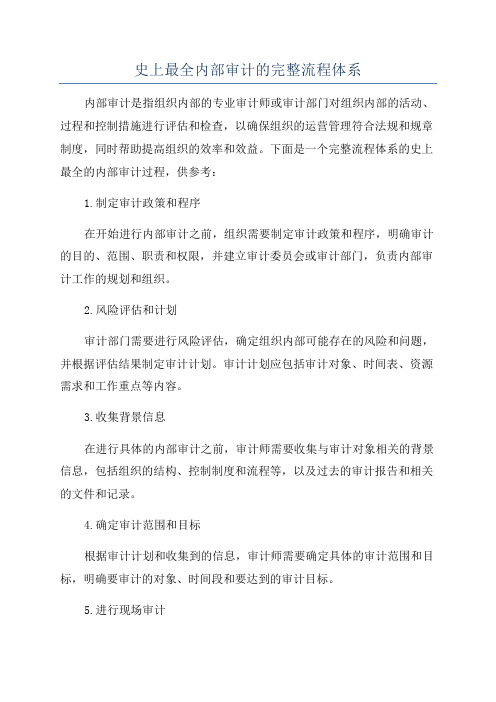 史上最全内部审计的完整流程体系

内部审计是指组织内部的专业审计师或审计部门对组织内部的活动、过程和控制措施进行评估和检查，以确保组织的运营管理符合法规和规章制度，同时帮助提高组织的效率和效益。下面是一个完整流程体系的史上最全的内部审计过程，供参考：

1.制定审计政策和程序

在开始进行内部审计之前，组织需要制定审计政策和程序，明确审计的目的、范围、职责和权限，并建立审计委员会或审计部门，负责内部审计工作的规划和组织。

2.风险评估和计划

审计部门需要进行风险评估，确定组织内部可能存在的风险和问题，并根据评估结果制定审计计划。审计计划应包括审计对象、时间表、资源需求和工作重点等内容。

3.收集背景信息

在进行具体的内部审计之前，审计师需要收集与审计对象相关的背景信息，包括组织的结构、控制制度和流程等，以及过去的审计报告和相关的文件和记录。

4.确定审计范围和目标

根据审计计划和收集到的信息，审计师需要确定具体的审计范围和目标，明确要审计的对象、时间段和要达到的审计目标。

5.进行现场审计